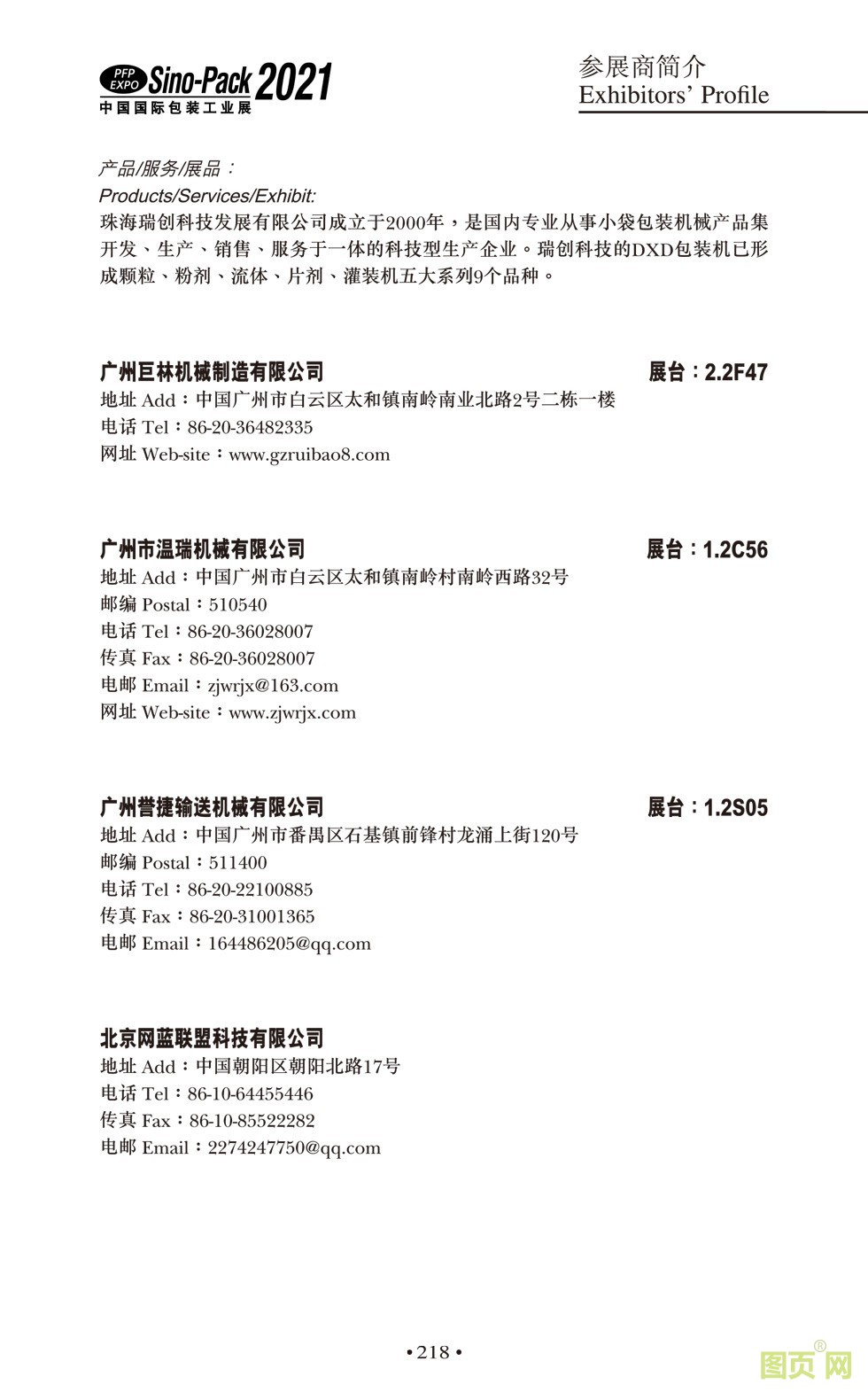 PFP EXPO Sino-Pack 2021
中国国际包装工业展

参展商简介
Exhibitors' Profile

产品/服务/展品：
Products/Services/Exhibit:
珠海瑞创科技发展有限公司成立于2000年，是国内专业从事小袋包装机械产品集开发、生产、销售、服务于一体的科技型生产企业。瑞创科技的DXD包装机已形成颗粒、粉剂、流体、片剂、灌装机五大系列9个品种。

广州巨林机械制造有限公司　展台：2.2F47
地址 Add：中国广州市白云区太和镇南岭南业北路2号二栋一楼
电话 Tel：86-20-36482335
网址 Web-site：www.gzruibao8.com

广州市温瑞机械有限公司　展台：1.2C56
地址 Add：中国广州市白云区太和镇南岭村南岭西路32号
邮编 Postal：510540
电话 Tel：86-20-36028007
传真 Fax：86-20-36028007
电邮 Email：zjwrjx@163.com
网址 Web-site：www.zjwrjx.com

广州誉捷输送机械有限公司　展台：1.2S05
地址 Add：中国广州市番禺区石基镇前锋村龙涌上街120号
邮编 Postal：511400
电话 Tel：86-20-22100885
传真 Fax：86-20-31001365
电邮 Email：164486205@qq.com

北京网蓝联盟科技有限公司
地址 Add：中国朝阳区朝阳北路17号
电话 Tel：86-10-64455446
传真 Fax：86-10-85522282
电邮 Email：2274247750@qq.com

• 218 •

图页网®